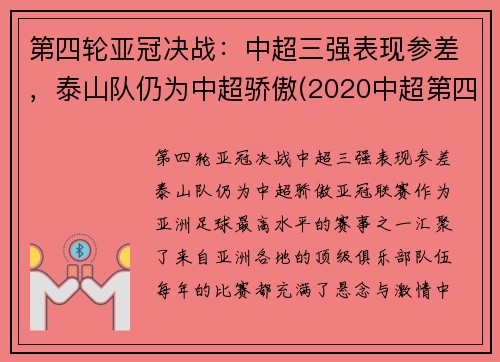 第四轮亚冠决战：中超三强表现参差，泰山队仍为中超骄傲(2020中超第四

第四轮亚冠决战中超三强表现参差泰山队仍为中超骄傲亚冠联赛作为亚洲足球最高水平的赛事之一汇聚了来自亚洲各地的顶级俱乐部队伍每年的比赛都充满了悬念与激情中